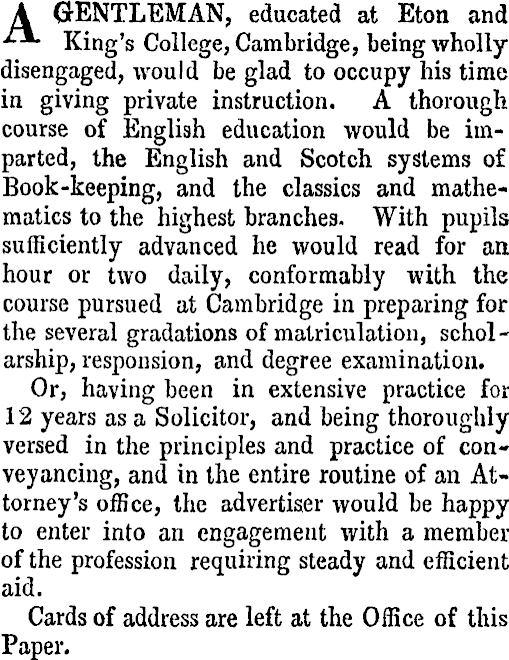 A GENTLEMAN, educated at Eton and King's College, Cambridge, being wholly disengaged, would be glad to occupy his time in giving private instruction. A thorough course of English education would be imparted, the English and Scotch systems of Book-keeping, and the classics and mathematics to the highest branches. With pupils sufficiently advanced he would read for an hour or two daily, conformably with the course pursued at Cambridge in preparing for the several gradations of matriculation, scholarship, responsion, and degree examination.

Or, having been in extensive practice for 12 years as a Solicitor, and being thoroughly versed in the principles and practice of conveyancing, and in the entire routine of an Attorney's office, the advertiser would be happy to enter into an engagement with a member of the profession requiring steady and efficient aid.

Cards of address are left at the Office of this Paper.